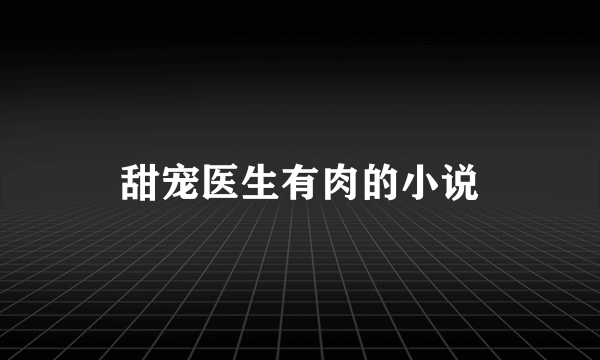 甜宠医生有肉的小说